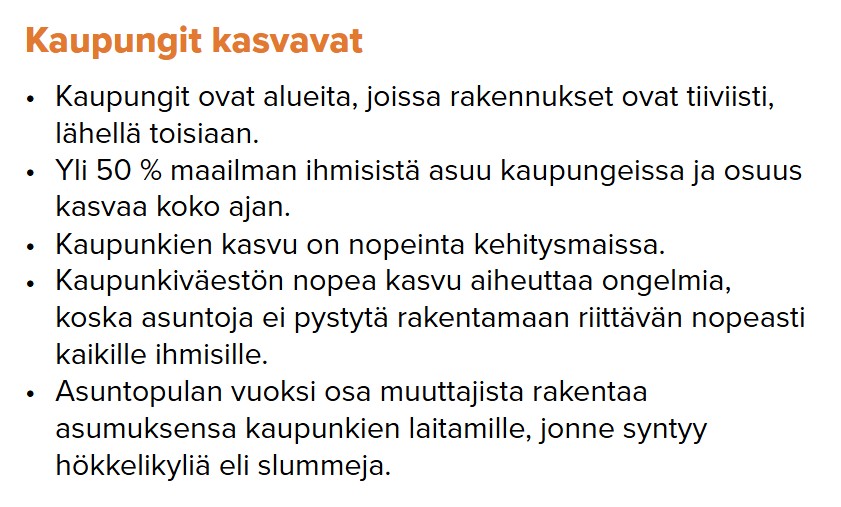 Kaupungit kasvavat

• Kaupungit ovat alueita, joissa rakennukset ovat tiiviisti, lähellä toisiaan.
• Yli 50 % maailman ihmisistä asuu kaupungeissa ja osuus kasvaa koko ajan.
• Kaupunkien kasvu on nopeinta kehitysmaissa.
• Kaupunkiväestön nopea kasvu aiheuttaa ongelmia, koska asuntoja ei pystytä rakentamaan riittävän nopeasti kaikille ihmisille.
• Asuntopulan vuoksi osa muuttajista rakentaa asumuksensa kaupunkien laitamille, jonne syntyy hökkelikyliä eli slummeja.